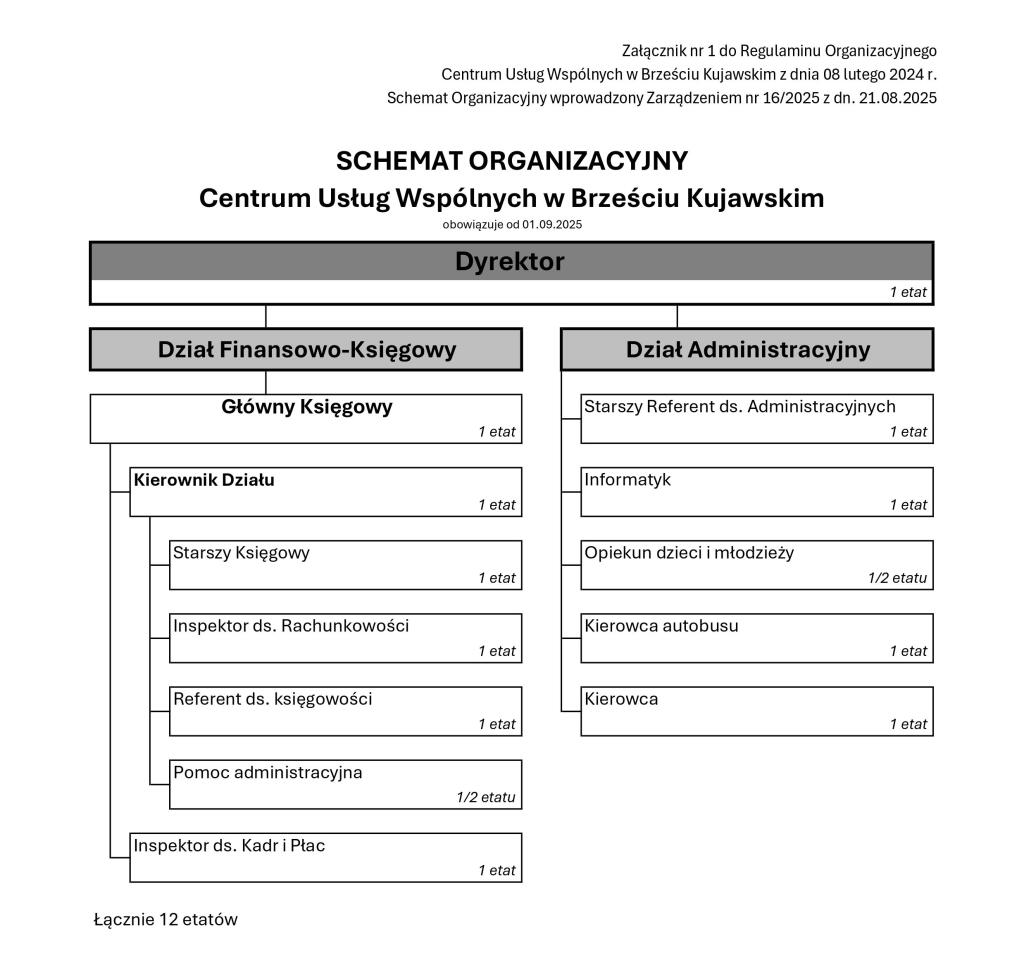 Załącznik nr 1 do Regulaminu Organizacyjnego
Centrum Usług Wspólnych w Brześciu Kujawskim z dnia 08 lutego 2024 r.
Schemat Organizacyjny wprowadzony Zarządzeniem nr 16/2025 z dn. 21.08.2025

SCHEMAT ORGANIZACYJNY
Centrum Usług Wspólnych w Brześciu Kujawskim
obowiązuje od 01.09.2025

Dyrektor
1 etat

Dział Finansowo-Księgowy

Główny Księgowy
1 etat

Kierownik Działu
1 etat

Starszy Księgowy
1 etat

Inspektor ds. Rachunkowości
1 etat

Referent ds. księgowości
1 etat

Pomoc administracyjna
1/2 etatu

Inspektor ds. Kadr i Płac
1 etat

Dział Administracyjny

Starszy Referent ds. Administracyjnych
1 etat

Informatyk
1 etat

Opiekun dzieci i młodzieży
1/2 etatu

Kierowca autobusu
1 etat

Kierowca
1 etat

Łącznie 12 etatów